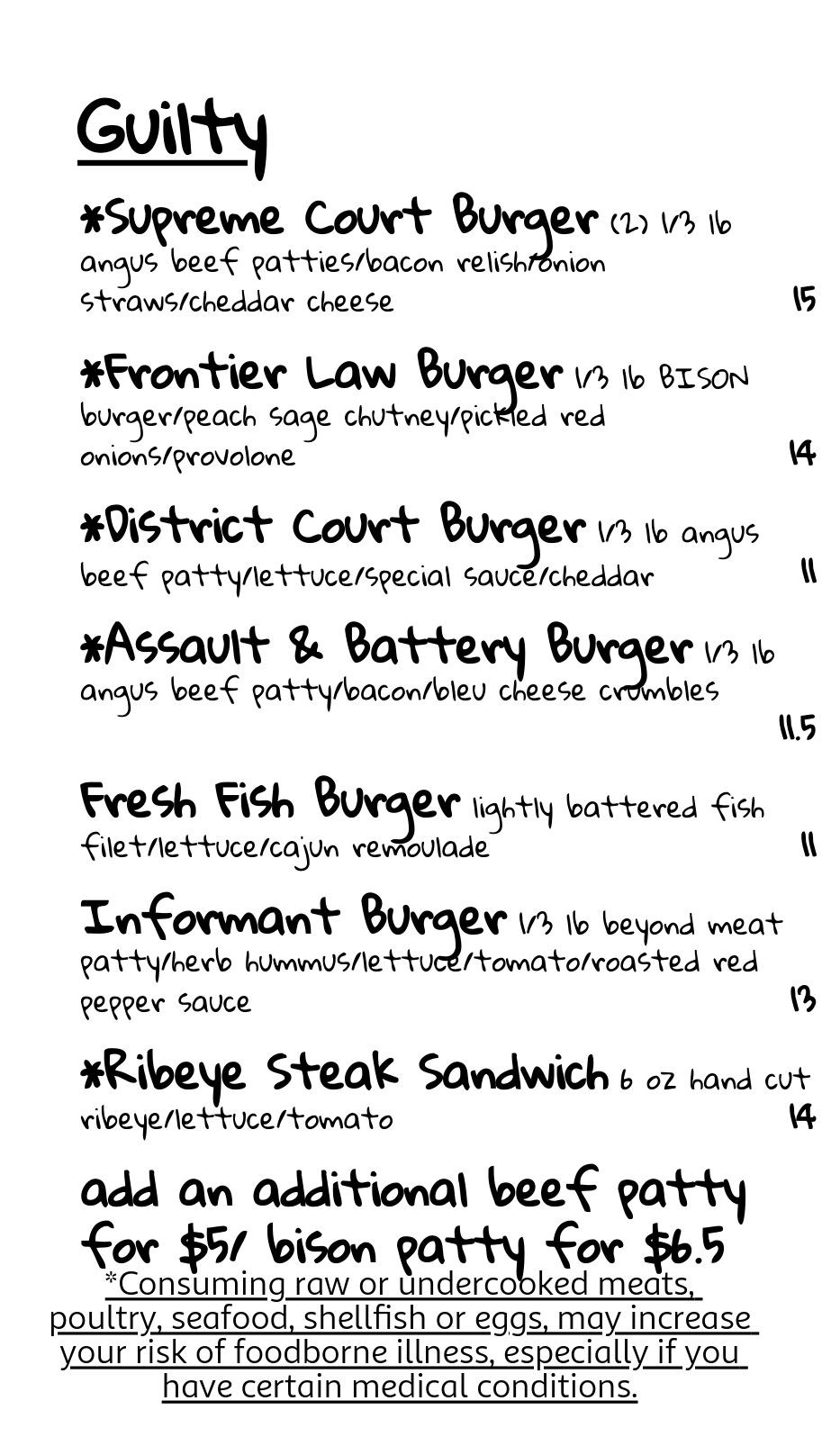 Guilty

*Supreme Court Burger (2) 1/3 lb angus beef patties/bacon relish/onion straws/cheddar cheese 15

*Frontier Law Burger 1/3 lb BISON burger/peach sage chutney/pickled red onions/provolone 14

*District Court Burger 1/3 lb angus beef patty/lettuce/special sauce/cheddar 11

*Assault & Battery Burger 1/3 lb angus beef patty/bacon/bleu cheese crumbles 11.5

Fresh Fish Burger lightly battered fish filet/lettuce/cajun remoulade 11

Informant Burger 1/3 lb beyond meat patty/herb hummus/lettuce/tomato/roasted red pepper sauce 13

*Ribeye Steak Sandwich 6 oz hand cut ribeye/lettuce/tomato 14

add an additional beef patty for $5/ bison patty for $6.5

*Consuming raw or undercooked meats, poultry, seafood, shellfish or eggs, may increase your risk of foodborne illness, especially if you have certain medical conditions.